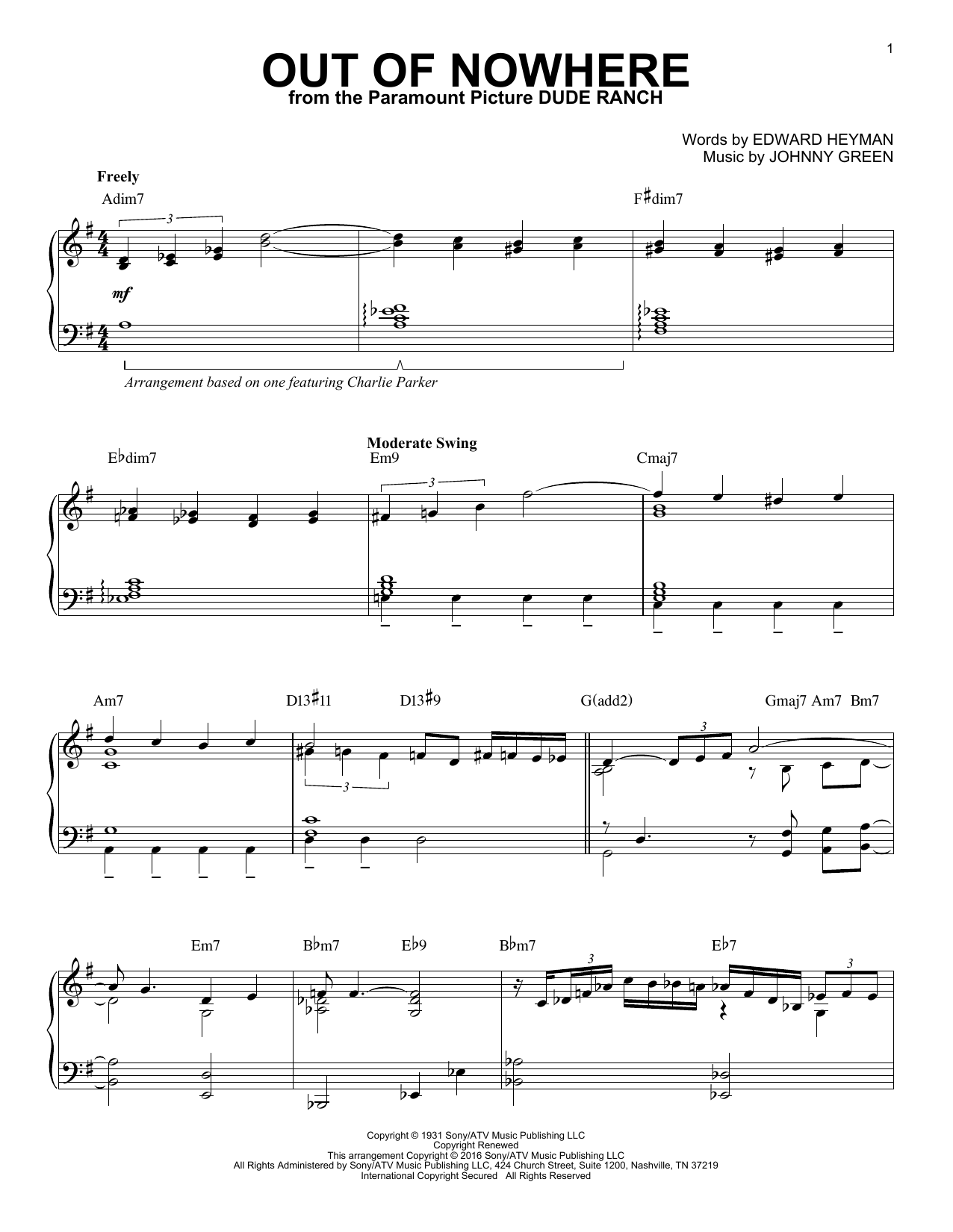 1

OUT OF NOWHERE
from the Paramount Picture DUDE RANCH

Words by EDWARD HEYMAN
Music by JOHNNY GREEN

Freely

Adim7

F♯dim7

3

mf

Arrangement based on one featuring Charlie Parker

E♭dim7

Moderate Swing

Em9

Cmaj7

3

Am7

D13♯11

D13♯9

G(add2)

Gmaj7 Am7 Bm7

3

3

Em7

B♭m7

E♭9

B♭m7

E♭7

3

3

Copyright © 1931 Sony/ATV Music Publishing LLC
Copyright Renewed
This arrangement Copyright © 2016 Sony/ATV Music Publishing LLC
All Rights Administered by Sony/ATV Music Publishing LLC, 424 Church Street, Suite 1200, Nashville, TN 37219
International Copyright Secured All Rights Reserved